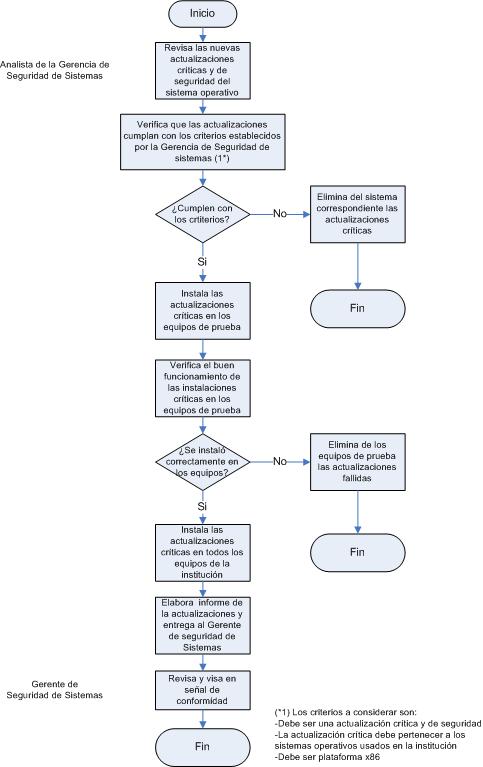 Inicio

Analista de la Gerencia de Seguridad de Sistemas

Revisa las nuevas actualizaciones críticas y de seguridad del sistema operativo

Verifica que las actualizaciones cumplan con los criterios establecidos por la Gerencia de Seguridad de sistemas (1*)

¿Cumplen con los crtiterios?

No

Elimina del sistema correspondiente las actualizaciones críticas

Fin

Si

Instala las actualizaciones críticas en los equipos de prueba

Verifica el buen funcionamiento de las instalaciones críticas en los equipos de prueba

¿Se instaló correctamente en los equipos?

No

Elimina de los equipos de prueba las actualizaciones fallidas

Fin

Si

Instala las actualizaciones críticas en todos los equipos de la institución

Elabora informe de la actualizaciones y entrega al Gerente de seguridad de Sistemas

Gerente de Seguridad de Sistemas

Revisa y visa en señal de conformidad

Fin

(*1) Los criterios a considerar son:
-Debe ser una actualización crítica y de seguridad
-La actualización crítica debe pertenecer a los sistemas operativos usados en la institución
-Debe ser plataforma x86